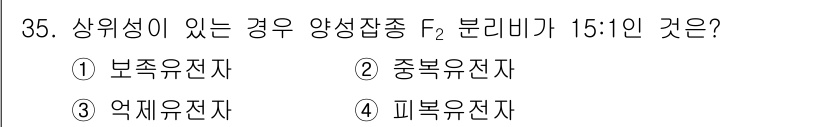 35. 상위성이 있는 경우 양성잡종 $F_2$ 분리비가 15:1인 것은?

① 보족유전자 ② 중복유전자

③ 억제유전자 ④ 피복유전자